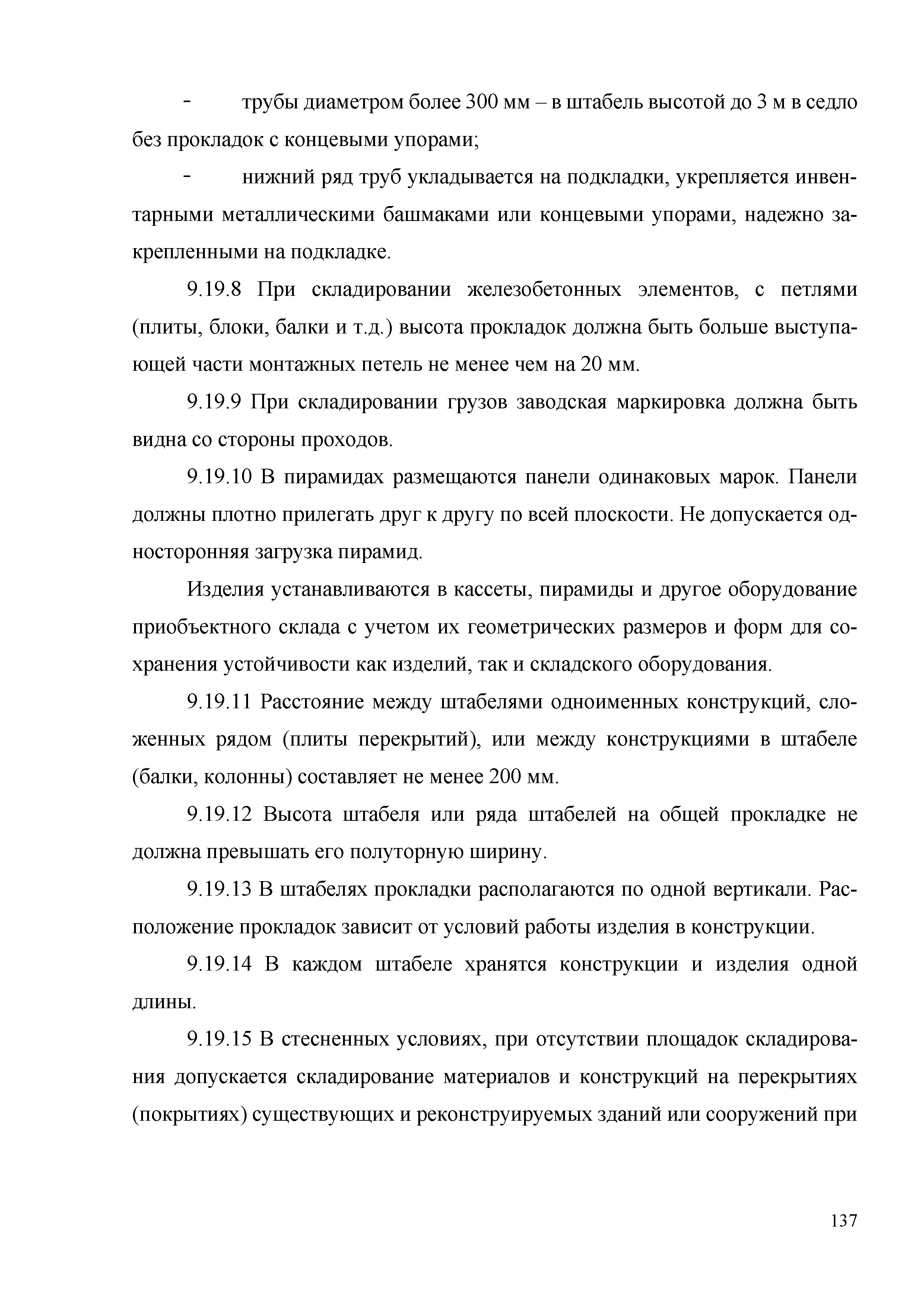 - трубы диаметром более 300 мм – в штабель высотой до 3 м в седло без прокладок с концевыми упорами;

- нижний ряд труб укладывается на подкладки, укрепляется инвентарными металлическими башмаками или концевыми упорами, надежно закрепленными на подкладке.

9.19.8 При складировании железобетонных элементов, с петлями (плиты, блоки, балки и т.д.) высота прокладок должна быть больше выступающей части монтажных петель не менее чем на 20 мм.

9.19.9 При складировании грузов заводская маркировка должна быть видна со стороны проходов.

9.19.10 В пирамидах размещаются панели одинаковых марок. Панели должны плотно прилегать друг к другу по всей плоскости. Не допускается односторонняя загрузка пирамид.

Изделия устанавливаются в кассеты, пирамиды и другое оборудование приобъектного склада с учетом их геометрических размеров и форм для сохранения устойчивости как изделий, так и складского оборудования.

9.19.11 Расстояние между штабелями одноименных конструкций, сложенных рядом (плиты перекрытий), или между конструкциями в штабеле (балки, колонны) составляет не менее 200 мм.

9.19.12 Высота штабеля или ряда штабелей на общей прокладке не должна превышать его полуторную ширину.

9.19.13 В штабелях прокладки располагаются по одной вертикали. Расположение прокладок зависит от условий работы изделия в конструкции.

9.19.14 В каждом штабеле хранятся конструкции и изделия одной длины.

9.19.15 В стесненных условиях, при отсутствии площадок складирования допускается складирование материалов и конструкций на перекрытиях (покрытиях) существующих и реконструируемых зданий или сооружений при

137